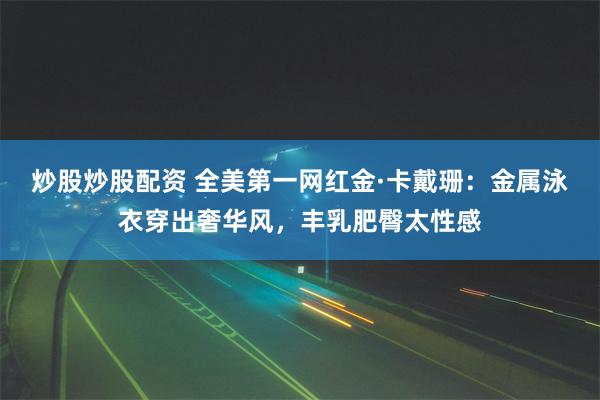 炒股炒股配资 全美第一网红金·卡戴珊：金属泳衣穿出奢华风，丰乳肥臀太性感